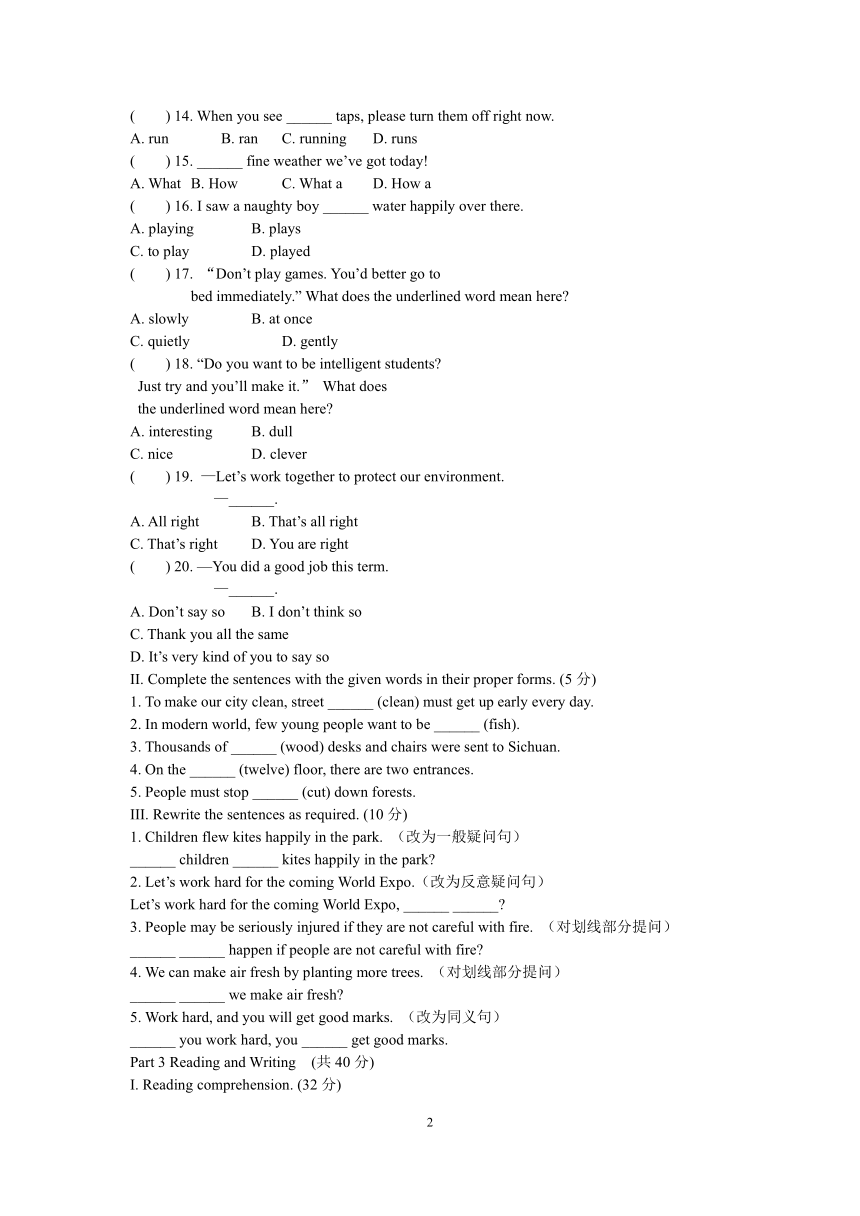 (　　) 14. When you see ______ taps, please turn them off right now.
A. run　　B. ran　　C. running　　D. runs
(　　) 15. ______ fine weather we've got today!
A. What　B. How　　C. What a　　D. How a
(　　) 16. I saw a naughty boy ______ water happily over there.
A. playing　　B. plays
C. to play　　D. played
(　　) 17. "Don't play games. You'd better go to bed immediately." What does the underlined word mean here?
A. slowly　　B. at once
C. quietly　　D. gently
(　　) 18. "Do you want to be intelligent students? Just try and you'll make it." What does the underlined word mean here?
A. interesting　　B. dull
C. nice　　D. clever
(　　) 19. —Let's work together to protect our environment.
—______.
A. All right　　B. That's all right
C. That's right　　D. You are right
(　　) 20. —You did a good job this term.
—______.
A. Don't say so　　B. I don't think so
C. Thank you all the same
D. It's very kind of you to say so
II. Complete the sentences with the given words in their proper forms. (5 分)
1. To make our city clean, street ______ (clean) must get up early every day.
2. In modern world, few young people want to be ______ (fish).
3. Thousands of ______ (wood) desks and chairs were sent to Sichuan.
4. On the ______ (twelve) floor, there are two entrances.
5. People must stop ______ (cut) down forests.
III. Rewrite the sentences as required. (10 分)
1. Children flew kites happily in the park. （改为一般疑问句）
______ children ______ kites happily in the park?
2. Let's work hard for the coming World Expo.（改为反意疑问句）
Let's work hard for the coming World Expo, ______ ______?
3. People may be seriously injured if they are not careful with fire. （对划线部分提问）
______ ______ happen if people are not careful with fire?
4. We can make air fresh by planting more trees. （对划线部分提问）
______ ______ we make air fresh?
5. Work hard, and you will get good marks. （改为同义句）
______ you work hard, you ______ get good marks.
Part 3 Reading and Writing　(共 40 分)
I. Reading comprehension. (32 分)

2